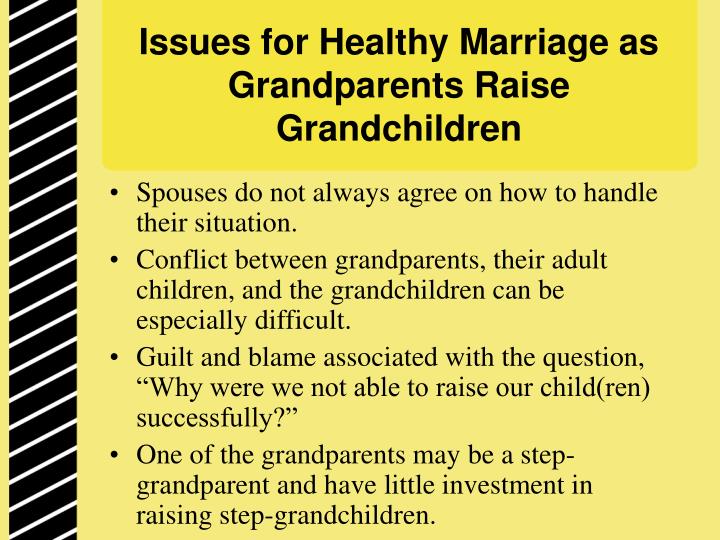 Issues for Healthy Marriage as Grandparents Raise Grandchildren

• Spouses do not always agree on how to handle their situation.

• Conflict between grandparents, their adult children, and the grandchildren can be especially difficult.

• Guilt and blame associated with the question, “Why were we not able to raise our child(ren) successfully?”

• One of the grandparents may be a step-grandparent and have little investment in raising step-grandchildren.